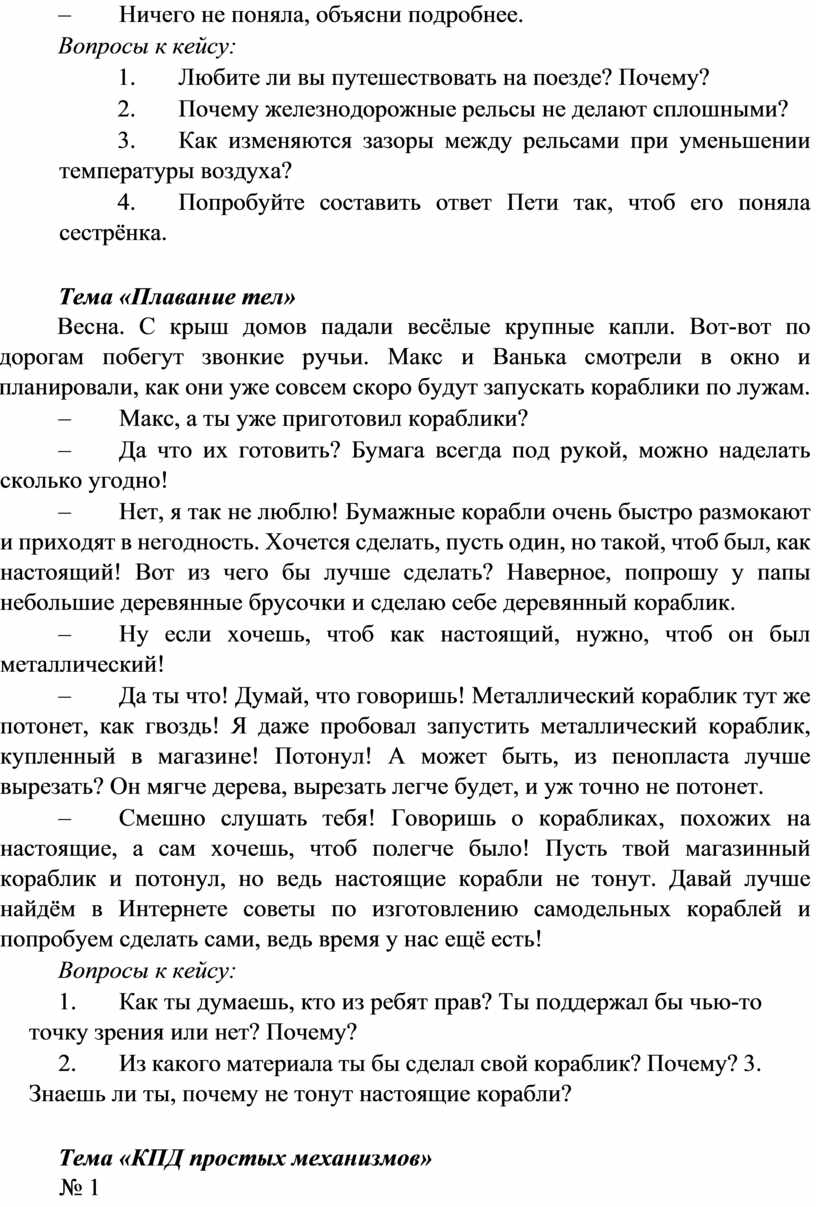 – Ничего не поняла, объясни подробнее.

Вопросы к кейсу:

1. Любите ли вы путешествовать на поезде? Почему?

2. Почему железнодорожные рельсы не делают сплошными?

3. Как изменяются зазоры между рельсами при уменьшении температуры воздуха?

4. Попробуйте составить ответ Пети так, чтоб его поняла сестрёнка.

Тема «Плавание тел»

Весна. С крыш домов падали весёлые крупные капли. Вот-вот по дорогам побегут звонкие ручьи. Макс и Ванька смотрели в окно и планировали, как они уже совсем скоро будут запускать кораблики по лужам.

– Макс, а ты уже приготовил кораблики?

– Да что их готовить? Бумага всегда под рукой, можно наделать сколько угодно!

– Нет, я так не люблю! Бумажные корабли очень быстро размокают и приходят в негодность. Хочется сделать, пусть один, но такой, чтоб был, как настоящий! Вот из чего бы лучше сделать? Наверное, попрошу у папы небольшие деревянные брусочки и сделаю себе деревянный кораблик.

– Ну если хочешь, чтоб как настоящий, нужно, чтоб он был металлический!

– Да ты что! Думай, что говоришь! Металлический кораблик тут же потонет, как гвоздь! Я даже пробовал запустить металлический кораблик, купленный в магазине! Потонул! А может быть, из пенопласта лучше вырезать? Он мягче дерева, вырезать легче будет, и уж точно не потонет.

– Смешно слушать тебя! Говоришь о корабликах, похожих на настоящие, а сам хочешь, чтоб полегче было! Пусть твой магазинный кораблик и потонул, но ведь настоящие корабли не тонут. Давай лучше найдём в Интернете советы по изготовлению самодельных кораблей и попробуем сделать сами, ведь время у нас ещё есть!

Вопросы к кейсу:

1. Как ты думаешь, кто из ребят прав? Ты поддержал бы чью-то точку зрения или нет? Почему?

2. Из какого материала ты бы сделал свой кораблик? Почему? 3. Знаешь ли ты, почему не тонут настоящие корабли?

Тема «КПД простых механизмов»

№ 1